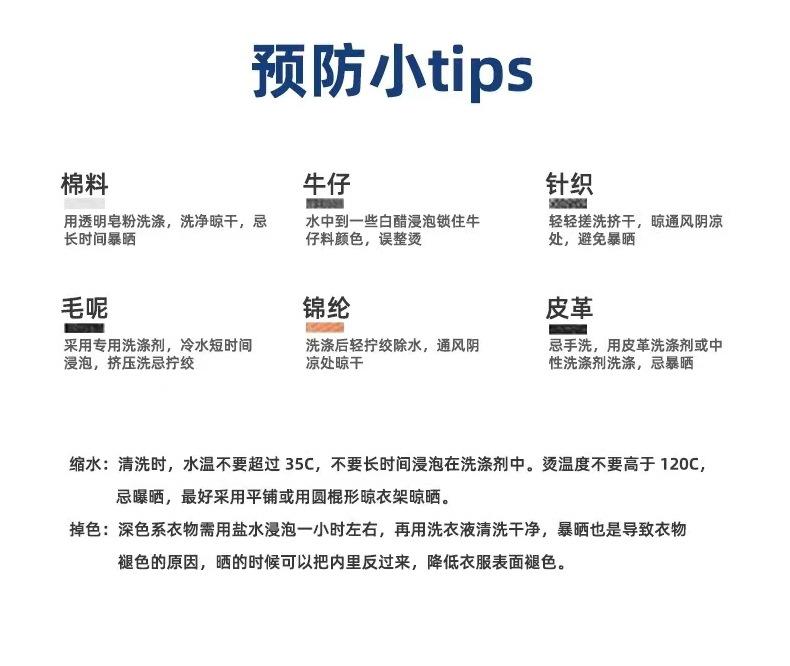 预防小tips

棉料

用透明皂粉洗涤，洗净晾干，忌长时间暴晒

牛仔

水中到一些白醋浸泡锁住牛仔料颜色，误整烫

针织

轻轻搓洗挤干，晾通风阴凉处，避免暴晒

毛呢

采用专用洗涤剂，冷水短时间浸泡，挤压洗忌拧绞

锦纶

洗涤后轻拧绞除水，通风阴凉处晾干

皮革

忌手洗，用皮革洗涤剂或中性洗涤剂洗涤，忌暴晒

缩水：清洗时，水温不要超过35C，不要长时间浸泡在洗涤剂中。烫温度不要高于120C，忌曝晒，最好采用平铺或用圆棍形晾衣架晾晒。

掉色：深色系衣物需用盐水浸泡一小时左右，再用洗衣液清洗干净，暴晒也是导致衣物褪色的原因，晒的时候可以把内里反过来，降低衣服表面褪色。